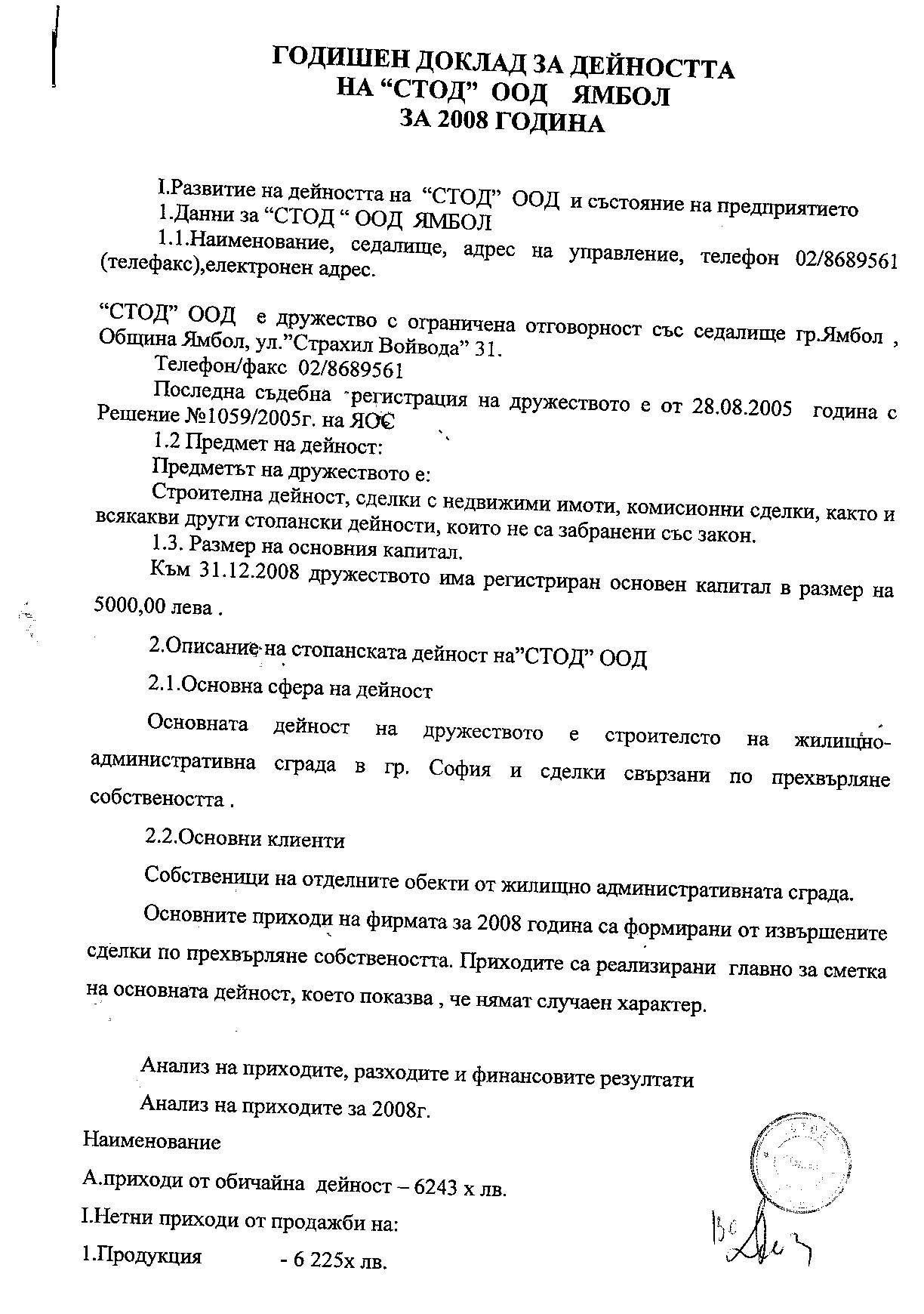 ГОДИШЕН ДОКЛАД ЗА ДЕЙНОСТТА
НА "СТОД" ООД ЯМБОЛ
ЗА 2008 ГОДИНА

I.Развитие на дейността на "СТОД" ООД и състояние на предприятието

1.Данни за "СТОД " ООД ЯМБОЛ

1.1.Наименование, седалище, адрес на управление, телефон 02/8689561 (телефакс),електронен адрес.

"СТОД" ООД е дружество с ограничена отговорност със седалище гр.Ямбол , Община Ямбол, ул."Страхил Войвода" 31.

Телефон/факс 02/8689561

Последна съдебна регистрация на дружеството е от 28.08.2005 година с Решение №1059/2005г. на ЯОС

1.2 Предмет на дейност:

Предметът на дружеството е:

Строителна дейност, сделки с недвижими имоти, комисионни сделки, както и всякакви други стопански дейности, които не са забранени със закон.

1.3. Размер на основния капитал.

Към 31.12.2008 дружеството има регистриран основен капитал в размер на 5000,00 лева .

2.Описание на стопанската дейност на"СТОД" ООД

2.1.Основна сфера на дейност

Основната дейност на дружеството е строителсто на жилищно-административна сграда в гр. София и сделки свързани по прехвърляне собствеността .

2.2.Основни клиенти

Собственици на отделните обекти от жилищно административната сграда.

Основните приходи на фирмата за 2008 година са формирани от извършените сделки по прехвърляне собствеността. Приходите са реализирани главно за сметка на основната дейност, което показва , че нямат случаен характер.

Анализ на приходите, разходите и финансовите резултати

Анализ на приходите за 2008г.

Наименование

А.приходи от обичайна дейност – 6243 х лв.

I.Нетни приходи от продажби на:

1.Продукция - 6 225х лв.